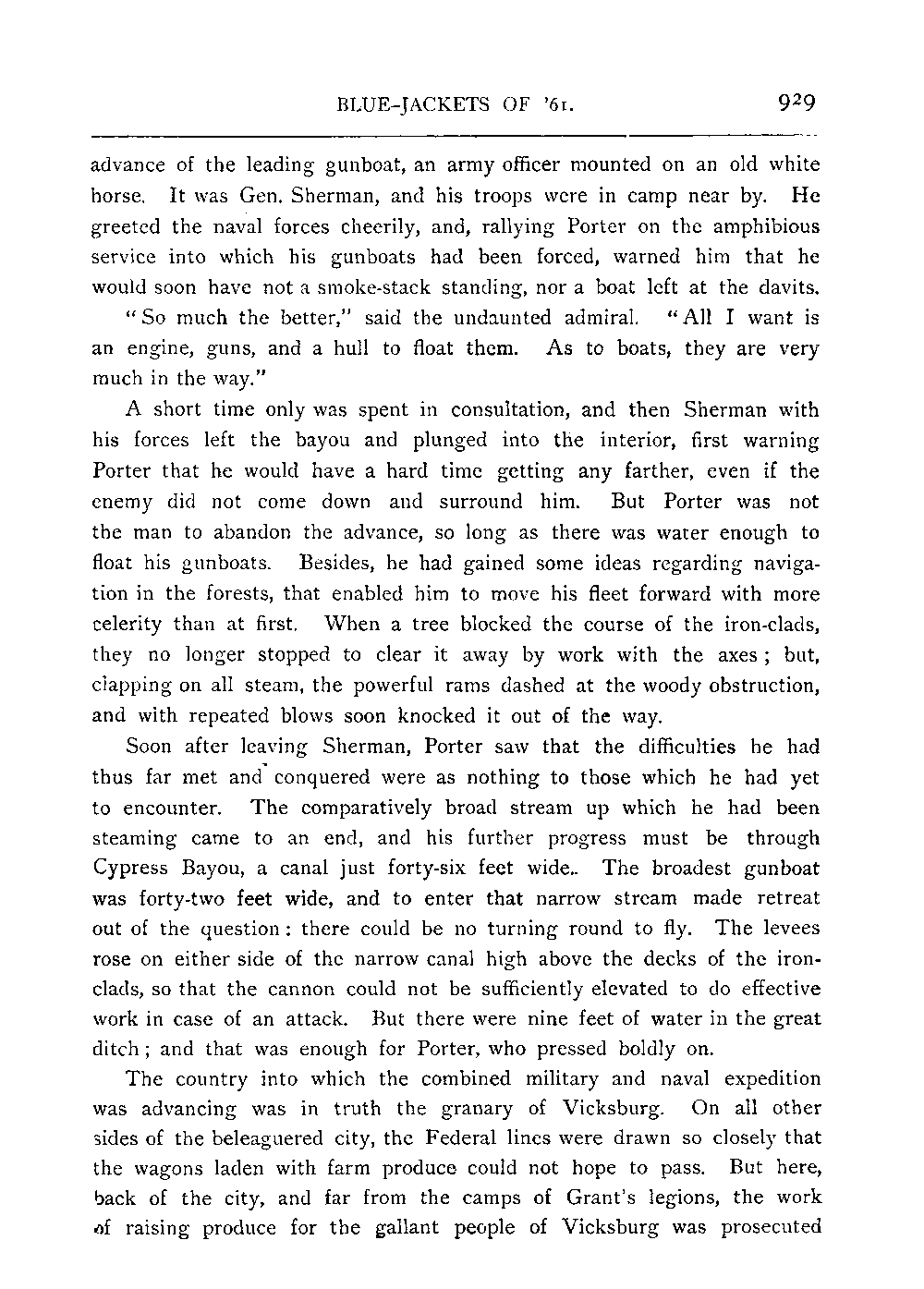 BLUE-JACKETS OF '61. 929

advance of the leading gunboat, an army officer mounted on an old white horse. It was Gen. Sherman, and his troops were in camp near by. He greeted the naval forces cheerily, and, rallying Porter on the amphibious service into which his gunboats had been forced, warned him that he would soon have not a smoke-stack standing, nor a boat left at the davits.

"So much the better," said the undaunted admiral. "All I want is an engine, guns, and a hull to float them. As to boats, they are very much in the way."

A short time only was spent in consultation, and then Sherman with his forces left the bayou and plunged into the interior, first warning Porter that he would have a hard time getting any farther, even if the enemy did not come down and surround him. But Porter was not the man to abandon the advance, so long as there was water enough to float his gunboats. Besides, he had gained some ideas regarding navigation in the forests, that enabled him to move his fleet forward with more celerity than at first. When a tree blocked the course of the iron-clads, they no longer stopped to clear it away by work with the axes; but, clapping on all steam, the powerful rams dashed at the woody obstruction, and with repeated blows soon knocked it out of the way.

Soon after leaving Sherman, Porter saw that the difficulties he had thus far met and conquered were as nothing to those which he had yet to encounter. The comparatively broad stream up which he had been steaming came to an end, and his further progress must be through Cypress Bayou, a canal just forty-six feet wide.. The broadest gunboat was forty-two feet wide, and to enter that narrow stream made retreat out of the question: there could be no turning round to fly. The levees rose on either side of the narrow canal high above the decks of the iron-clads, so that the cannon could not be sufficiently elevated to do effective work in case of an attack. But there were nine feet of water in the great ditch; and that was enough for Porter, who pressed boldly on.

The country into which the combined military and naval expedition was advancing was in truth the granary of Vicksburg. On all other sides of the beleaguered city, the Federal lines were drawn so closely that the wagons laden with farm produce could not hope to pass. But here, back of the city, and far from the camps of Grant's legions, the work of raising produce for the gallant people of Vicksburg was prosecuted